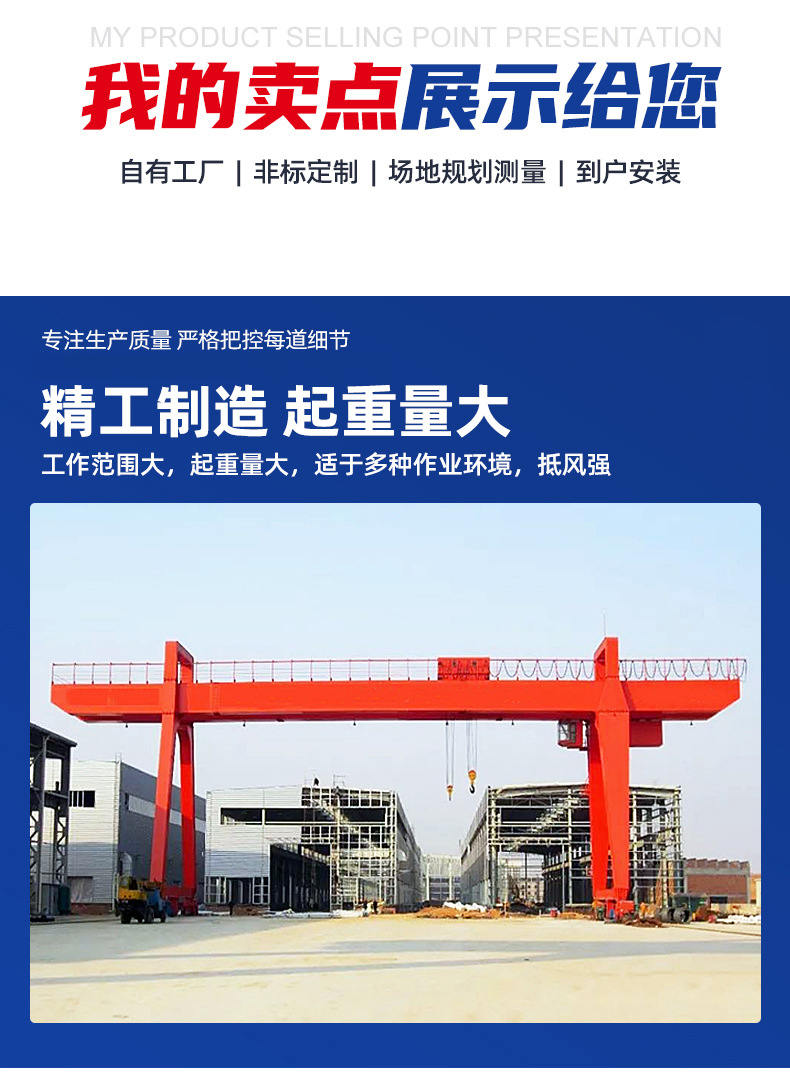 MY PRODUCT SELLING POINT PRESENTATION

我的卖点展示给您

自有工厂 | 非标定制 | 场地规划测量 | 到户安装

专注生产质量 严格把控每道细节

精工制造 起重量大

工作范围大，起重量大，适于多种作业环境，抵风强